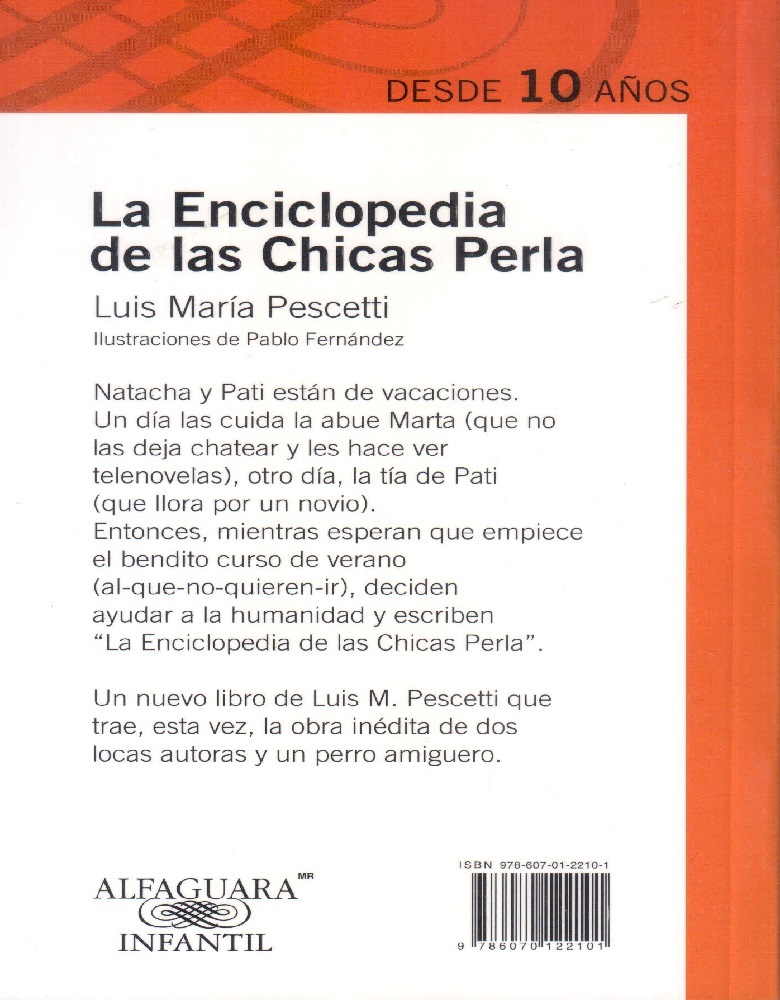 DESDE 10 AÑOS

La Enciclopedia de las Chicas Perla

Luis María Pescetti

Ilustraciones de Pablo Fernández

Natacha y Pati están de vacaciones. Un día las cuida la abue Marta (que no las deja chatear y les hace ver telenovelas), otro día, la tía de Pati (que llora por un novio).
Entonces, mientras esperan que empiece el bendito curso de verano (al-que-no-quieren-ir), deciden ayudar a la humanidad y escriben "La Enciclopedia de las Chicas Perla".

Un nuevo libro de Luis M. Pescetti que trae, esta vez, la obra inédita de dos locas autoras y un perro amiguero.

ALFAGUARA MR
INFANTIL

ISBN 978-607-01-2210-1

9 786070 122101